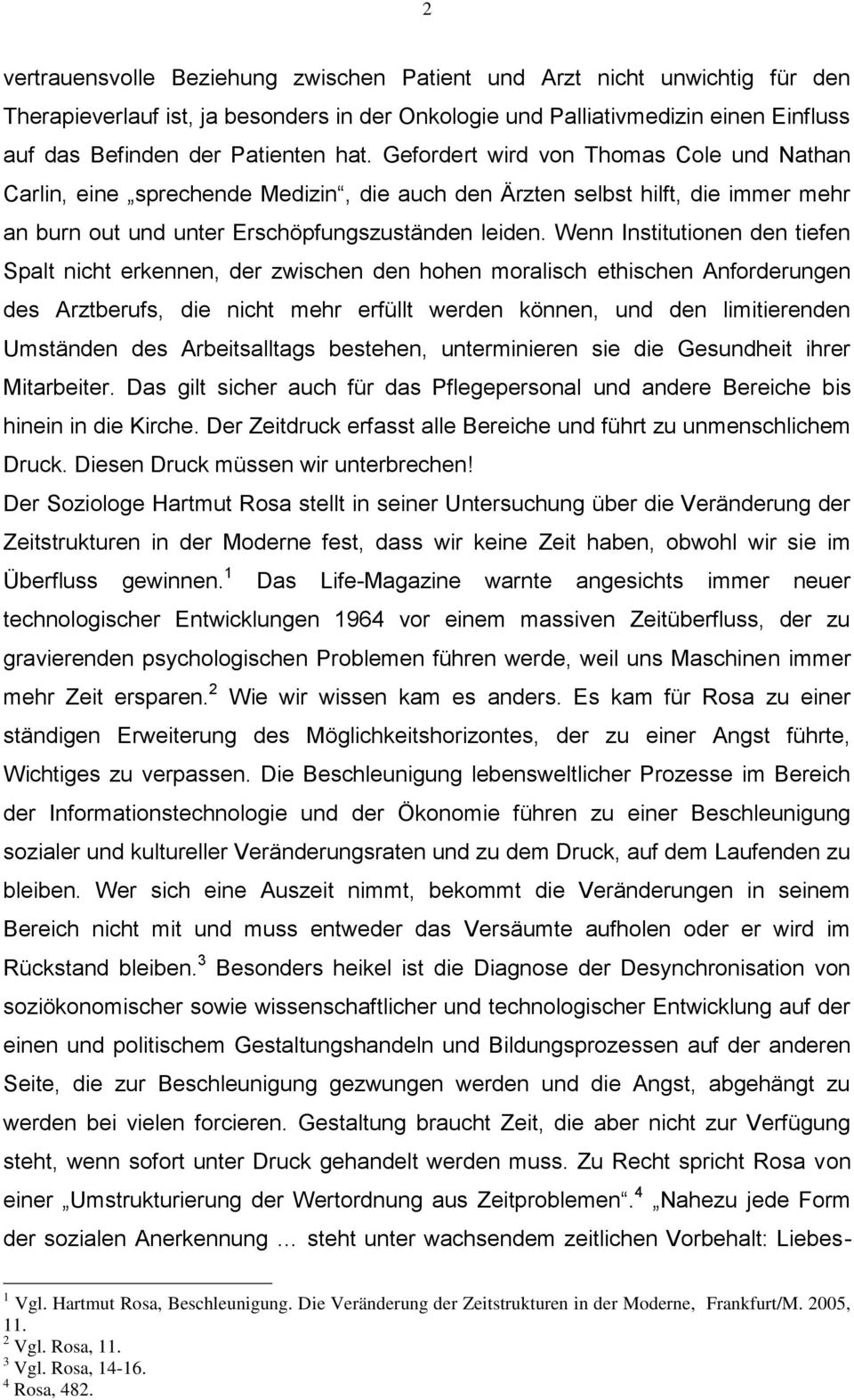 2

vertrauensvolle Beziehung zwischen Patient und Arzt nicht unwichtig für den Therapieverlauf ist, ja besonders in der Onkologie und Palliativmedizin einen Einfluss auf das Befinden der Patienten hat. Gefordert wird von Thomas Cole und Nathan Carlin, eine „sprechende Medizin“, die auch den Ärzten selbst hilft, die immer mehr an burn out und unter Erschöpfungszuständen leiden. Wenn Institutionen den tiefen Spalt nicht erkennen, der zwischen den hohen moralisch ethischen Anforderungen des Arztberufs, die nicht mehr erfüllt werden können, und den limitierenden Umständen des Arbeitsalltags bestehen, unterminieren sie die Gesundheit ihrer Mitarbeiter. Das gilt sicher auch für das Pflegepersonal und andere Bereiche bis hinein in die Kirche. Der Zeitdruck erfasst alle Bereiche und führt zu unmenschlichem Druck. Diesen Druck müssen wir unterbrechen!
Der Soziologe Hartmut Rosa stellt in seiner Untersuchung über die Veränderung der Zeitstrukturen in der Moderne fest, dass wir keine Zeit haben, obwohl wir sie im Überfluss gewinnen.$^1$ Das Life-Magazine warnte angesichts immer neuer technologischer Entwicklungen 1964 vor einem massiven Zeitüberfluss, der zu gravierenden psychologischen Problemen führen werde, weil uns Maschinen immer mehr Zeit ersparen.$^2$ Wie wir wissen kam es anders. Es kam für Rosa zu einer ständigen Erweiterung des Möglichkeitshorizontes, der zu einer Angst führte, Wichtiges zu verpassen. Die Beschleunigung lebensweltlicher Prozesse im Bereich der Informationstechnologie und der Ökonomie führen zu einer Beschleunigung sozialer und kultureller Veränderungsraten und zu dem Druck, auf dem Laufenden zu bleiben. Wer sich eine Auszeit nimmt, bekommt die Veränderungen in seinem Bereich nicht mit und muss entweder das Versäumte aufholen oder er wird im Rückstand bleiben.$^3$ Besonders heikel ist die Diagnose der Desynchronisation von soziökonomischer sowie wissenschaftlicher und technologischer Entwicklung auf der einen und politischem Gestaltungshandeln und Bildungsprozessen auf der anderen Seite, die zur Beschleunigung gezwungen werden und die Angst, abgehängt zu werden bei vielen forcieren. Gestaltung braucht Zeit, die aber nicht zur Verfügung steht, wenn sofort unter Druck gehandelt werden muss. Zu Recht spricht Rosa von einer „Umstrukturierung der Wertordnung aus Zeitproblemen“.$^4$ „Nahezu jede Form der sozialen Anerkennung … steht unter wachsendem zeitlichen Vorbehalt: Liebes-

$^1$ Vgl. Hartmut Rosa, Beschleunigung. Die Veränderung der Zeitstrukturen in der Moderne, Frankfurt/M. 2005, 11.
$^2$ Vgl. Rosa, 11.
$^3$ Vgl. Rosa, 14-16.
$^4$ Rosa, 482.